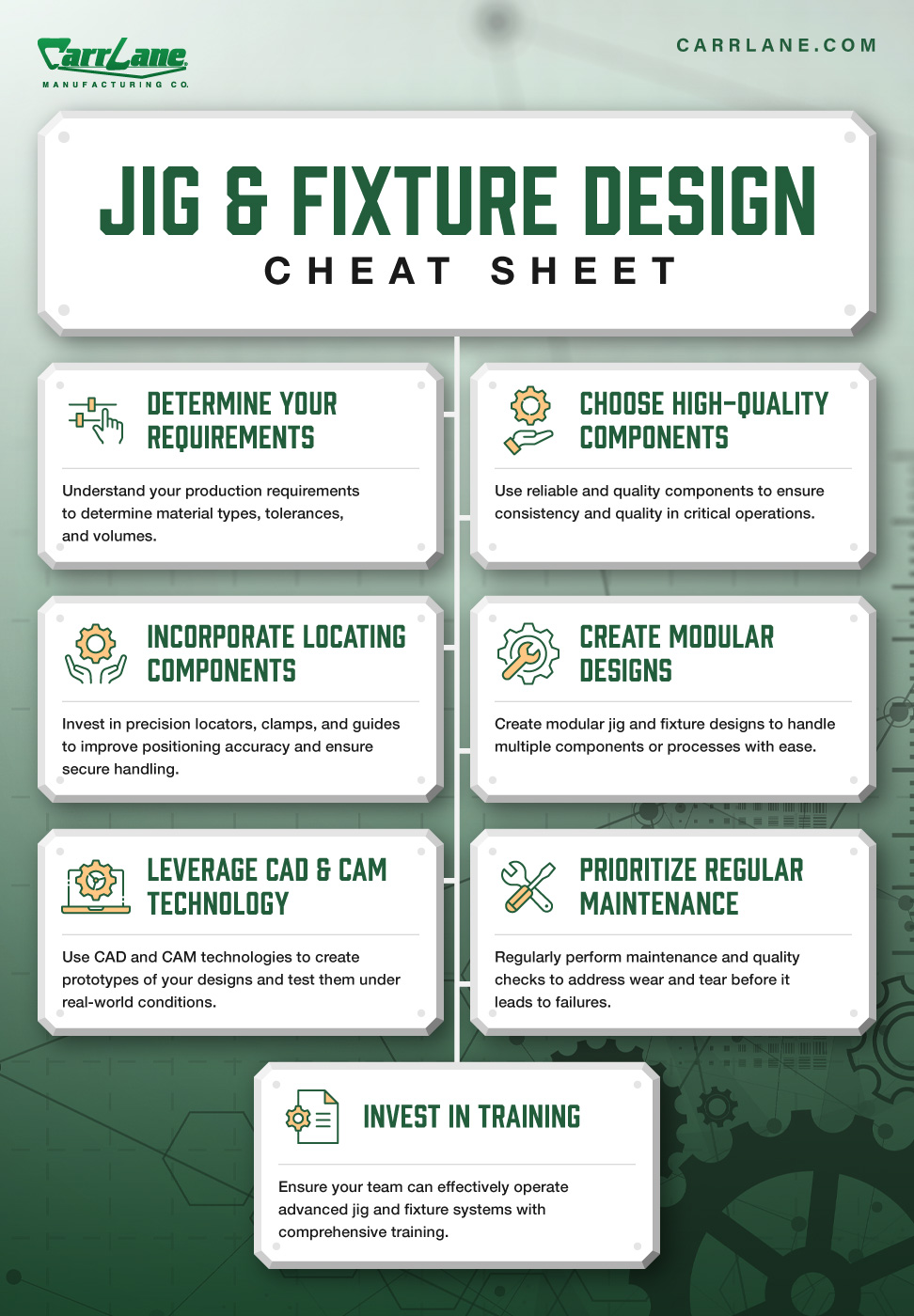 CarrLane
MANUFACTURING CO.

CARRLANE.COM

JIG & FIXTURE DESIGN
CHEAT SHEET

DETERMINE YOUR REQUIREMENTS

Understand your production requirements to determine material types, tolerances, and volumes.

CHOOSE HIGH-QUALITY COMPONENTS

Use reliable and quality components to ensure consistency and quality in critical operations.

INCORPORATE LOCATING COMPONENTS

Invest in precision locators, clamps, and guides to improve positioning accuracy and ensure secure handling.

CREATE MODULAR DESIGNS

Create modular jig and fixture designs to handle multiple components or processes with ease.

LEVERAGE CAD & CAM TECHNOLOGY

Use CAD and CAM technologies to create prototypes of your designs and test them under real-world conditions.

PRIORITIZE REGULAR MAINTENANCE

Regularly perform maintenance and quality checks to address wear and tear before it leads to failures.

INVEST IN TRAINING

Ensure your team can effectively operate advanced jig and fixture systems with comprehensive training.